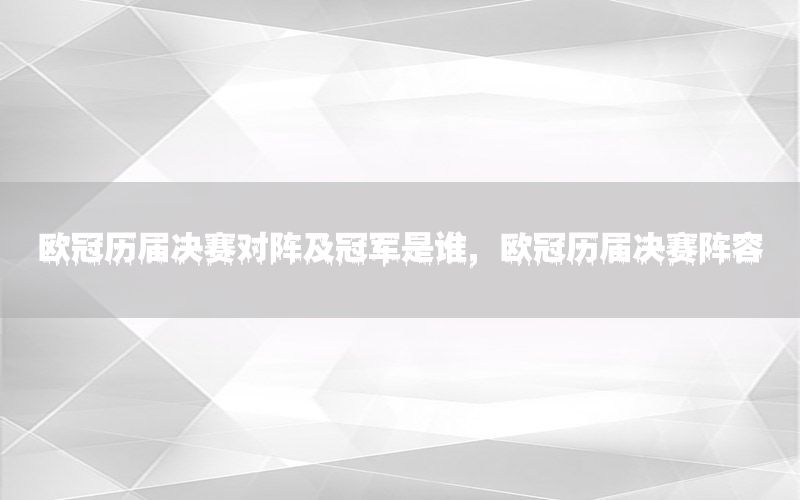 欧冠历届决赛对阵及冠军是谁，欧冠历届决赛阵容